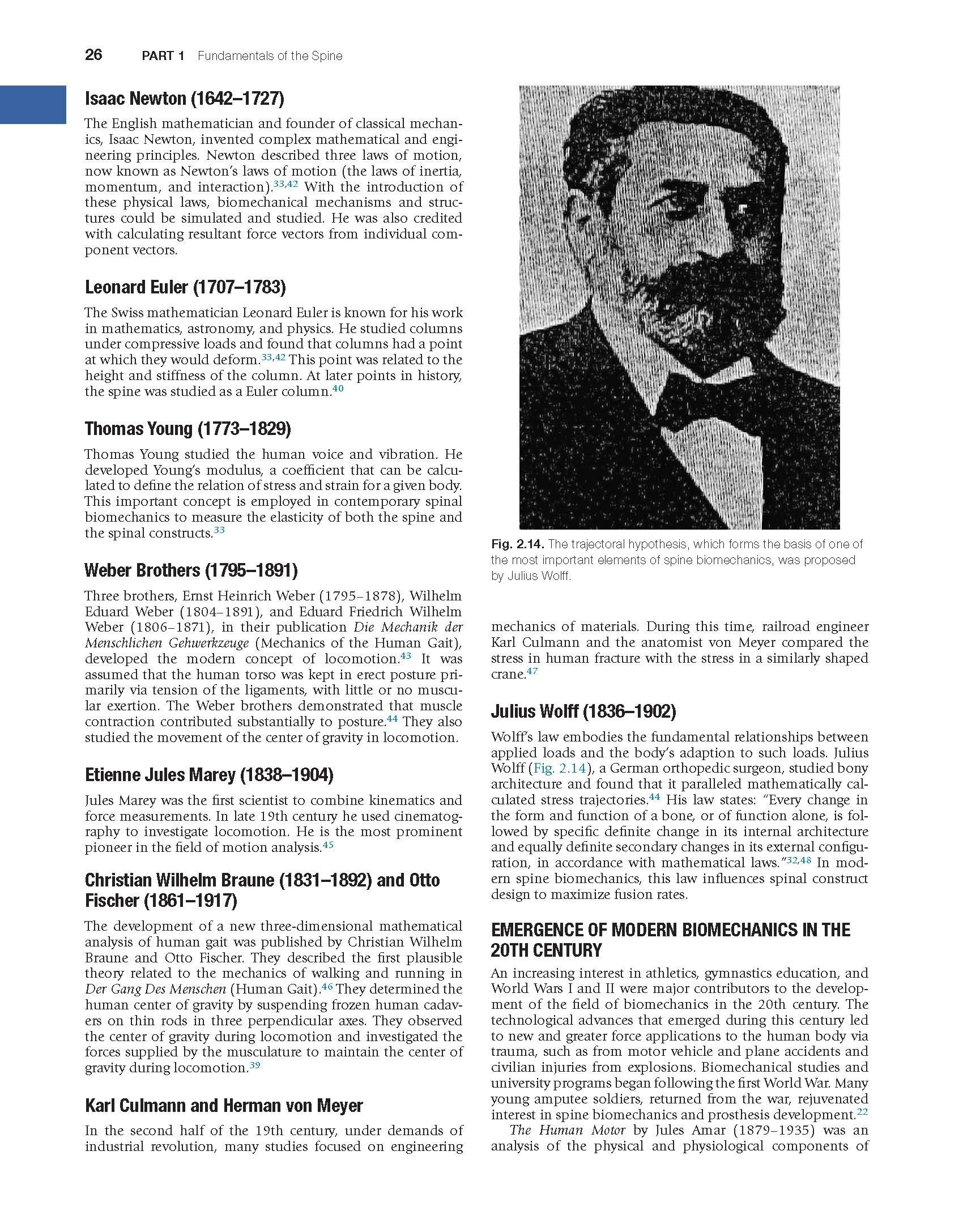 26 PART 1 Fundamentals of the Spine

Isaac Newton (1642–1727)

The English mathematician and founder of classical mechanics, Isaac Newton, invented complex mathematical and engineering principles. Newton described three laws of motion, now known as Newton's laws of motion (the laws of inertia, momentum, and interaction).$^{33,42}$ With the introduction of these physical laws, biomechanical mechanisms and structures could be simulated and studied. He was also credited with calculating resultant force vectors from individual component vectors.

Leonard Euler (1707–1783)

The Swiss mathematician Leonard Euler is known for his work in mathematics, astronomy, and physics. He studied columns under compressive loads and found that columns had a point at which they would deform.$^{33,42}$ This point was related to the height and stiffness of the column. At later points in history, the spine was studied as a Euler column.$^{40}$

Thomas Young (1773–1829)

Thomas Young studied the human voice and vibration. He developed Young's modulus, a coefficient that can be calculated to define the relation of stress and strain for a given body. This important concept is employed in contemporary spinal biomechanics to measure the elasticity of both the spine and the spinal constructs.$^{33}$

Weber Brothers (1795–1891)

Three brothers, Ernst Heinrich Weber (1795–1878), Wilhelm Eduard Weber (1804–1891), and Eduard Friedrich Wilhelm Weber (1806–1871), in their publication Die Mechanik der Menschlichen Gehwerkzeuge (Mechanics of the Human Gait), developed the modern concept of locomotion.$^{43}$ It was assumed that the human torso was kept in erect posture primarily via tension of the ligaments, with little or no muscular exertion. The Weber brothers demonstrated that muscle contraction contributed substantially to posture.$^{44}$ They also studied the movement of the center of gravity in locomotion.

Etienne Jules Marey (1838–1904)

Jules Marey was the first scientist to combine kinematics and force measurements. In late 19th century he used cinematography to investigate locomotion. He is the most prominent pioneer in the field of motion analysis.$^{45}$

Christian Wilhelm Braune (1831–1892) and Otto Fischer (1861–1917)

The development of a new three-dimensional mathematical analysis of human gait was published by Christian Wilhelm Braune and Otto Fischer. They described the first plausible theory related to the mechanics of walking and running in Der Gang Des Menschen (Human Gait).$^{46}$ They determined the human center of gravity by suspending frozen human cadavers on thin rods in three perpendicular axes. They observed the center of gravity during locomotion and investigated the forces supplied by the musculature to maintain the center of gravity during locomotion.$^{39}$

Karl Culmann and Herman von Meyer

In the second half of the 19th century, under demands of industrial revolution, many studies focused on engineering

Fig. 2.14. The trajectoral hypothesis, which forms the basis of one of the most important elements of spine biomechanics, was proposed by Julius Wolff.

mechanics of materials. During this time, railroad engineer Karl Culmann and the anatomist von Meyer compared the stress in human fracture with the stress in a similarly shaped crane.$^{47}$

Julius Wolff (1836–1902)

Wolff's law embodies the fundamental relationships between applied loads and the body's adaption to such loads. Julius Wolff (Fig. 2.14), a German orthopedic surgeon, studied bony architecture and found that it paralleled mathematically calculated stress trajectories.$^{44}$ His law states: "Every change in the form and function of a bone, or of function alone, is followed by specific definite change in its internal architecture and equally definite secondary changes in its external configuration, in accordance with mathematical laws."$^{32,48}$ In modern spine biomechanics, this law influences spinal construct design to maximize fusion rates.

EMERGENCE OF MODERN BIOMECHANICS IN THE 20TH CENTURY

An increasing interest in athletics, gymnastics education, and World Wars I and II were major contributors to the development of the field of biomechanics in the 20th century. The technological advances that emerged during this century led to new and greater force applications to the human body via trauma, such as from motor vehicle and plane accidents and civilian injuries from explosions. Biomechanical studies and university programs began following the first World War. Many young amputee soldiers, returned from the war, rejuvenated interest in spine biomechanics and prosthesis development.$^{22}$

The Human Motor by Jules Amar (1879–1935) was an analysis of the physical and physiological components of